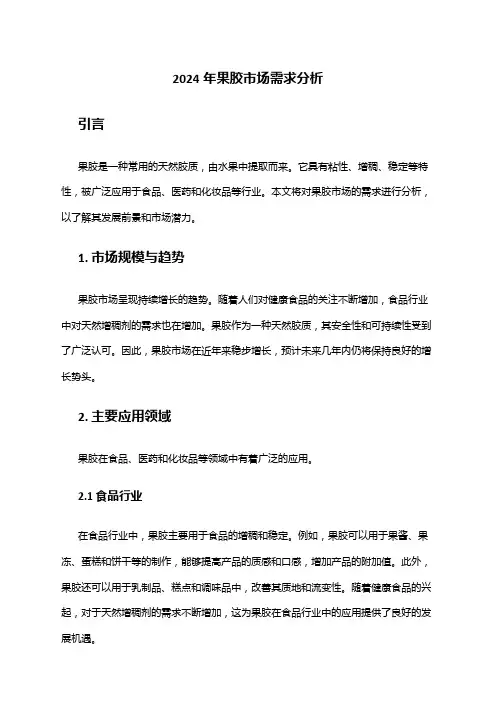 2024 年果胶市场需求分析

引言

果胶是一种常用的天然胶质，由水果中提取而来。它具有粘性、增稠、稳定等特性，被广泛应用于食品、医药和化妆品等行业。本文将对果胶市场的需求进行分析，以了解其发展前景和市场潜力。

1. 市场规模与趋势

果胶市场呈现持续增长的趋势。随着人们对健康食品的关注不断增加，食品行业中对天然增稠剂的需求也在增加。果胶作为一种天然胶质，其安全性和可持续性受到了广泛认可。因此，果胶市场在近年来稳步增长，预计未来几年内仍将保持良好的增长势头。

2. 主要应用领域

果胶在食品、医药和化妆品等领域中有着广泛的应用。

2.1 食品行业

在食品行业中，果胶主要用于食品的增稠和稳定。例如，果胶可以用于果酱、果冻、蛋糕和饼干等的制作，能够提高产品的质感和口感，增加产品的附加值。此外，果胶还可以用于乳制品、糕点和调味品中，改善其质地和流变性。随着健康食品的兴起，对于天然增稠剂的需求不断增加，这为果胶在食品行业中的应用提供了良好的发展机遇。